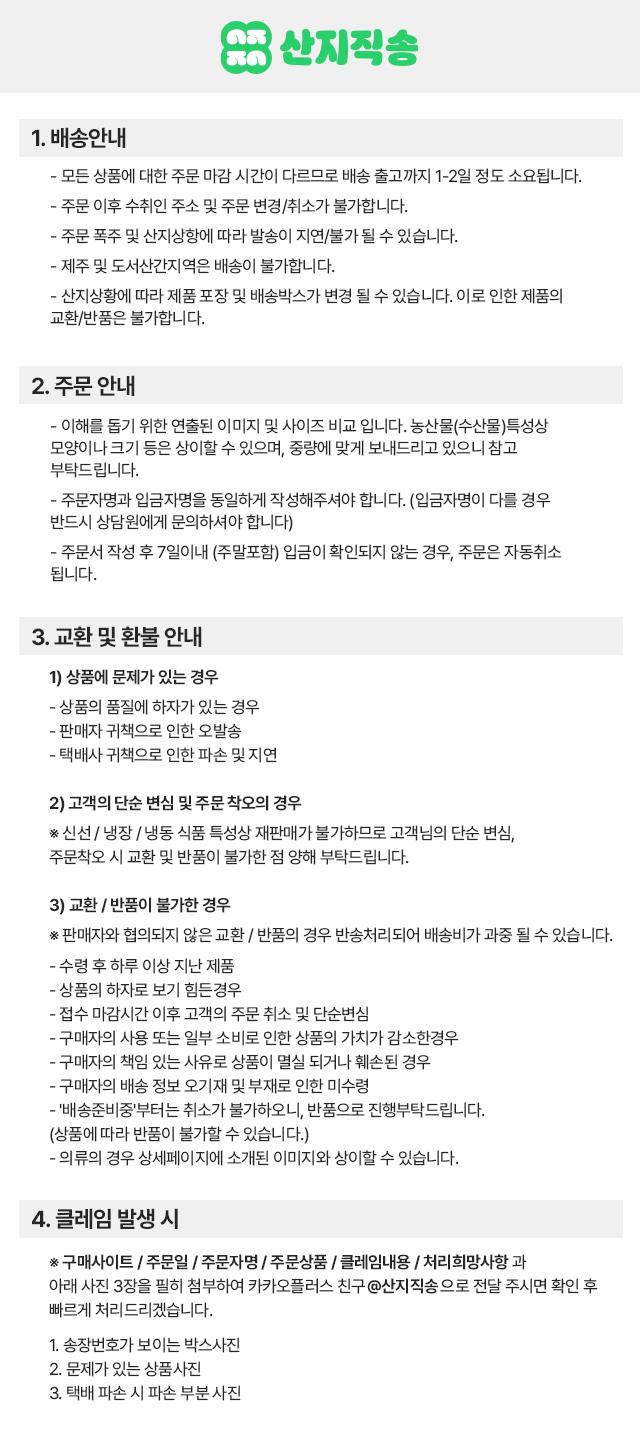 산지직송

1. 배송안내

- 모든 상품에 대한 주문 마감 시간이 다르므로 배송 출고까지 1-2일 정도 소요됩니다.

- 주문 이후 수취인 주소 및 주문 변경/취소가 불가합니다.

- 주문 폭주 및 산지상황에 따라 발송이 지연/불가 될 수 있습니다.

- 제주 및 도서산간지역은 배송이 불가합니다.

- 산지상황에 따라 제품 포장 및 배송박스가 변경 될 수 있습니다. 이로 인한 제품의 교환/반품은 불가합니다.

2. 주문 안내

- 이해를 돕기 위한 연출된 이미지 및 사이즈 비교 입니다. 농산물(수산물)특성상 모양이나 크기 등은 상이할 수 있으며, 중량에 맞게 보내드리고 있으니 참고 부탁드립니다.

- 주문자명과 입금자명을 동일하게 작성해주셔야 합니다. (입금자명이 다를 경우 반드시 상담원에게 문의하셔야 합니다)

- 주문서 작성 후 7일이내 (주말포함) 입금이 확인되지 않는 경우, 주문은 자동취소 됩니다.

3. 교환 및 환불 안내

1) 상품에 문제가 있는 경우
- 상품의 품질에 하자가 있는 경우
- 판매자 귀책으로 인한 오발송
- 택배사 귀책으로 인한 파손 및 지연

2) 고객의 단순 변심 및 주문 착오의 경우
※ 신선 / 냉장 / 냉동 식품 특성상 재판매가 불가하므로 고객님의 단순 변심, 주문착오 시 교환 및 반품이 불가한 점 양해 부탁드립니다.

3) 교환 / 반품이 불가한 경우
※ 판매자와 협의되지 않은 교환 / 반품의 경우 반송처리되어 배송비가 과중 될 수 있습니다.
- 수령 후 하루 이상 지난 제품
- 상품의 하자로 보기 힘든경우
- 접수 마감시간 이후 고객의 주문 취소 및 단순변심
- 구매자의 사용 또는 일부 소비로 인한 상품의 가치가 감소한경우
- 구매자의 책임 있는 사유로 상품이 멸실 되거나 훼손된 경우
- 구매자의 배송 정보 오기재 및 부재로 인한 미수령
- '배송준비중'부터는 취소가 불가하오니, 반품으로 진행부탁드립니다. (상품에 따라 반품이 불가할 수 있습니다.)
- 의류의 경우 상세페이지에 소개된 이미지와 상이할 수 있습니다.

4. 클레임 발생 시

※ 구매사이트 / 주문일 / 주문자명 / 주문상품 / 클레임내용 / 처리희망사항 과 아래 사진 3장을 필히 첨부하여 카카오플러스 친구 @산지직송 으로 전달 주시면 확인 후 빠르게 처리드리겠습니다.

1. 송장번호가 보이는 박스사진
2. 문제가 있는 상품사진
3. 택배 파손 시 파손 부분 사진